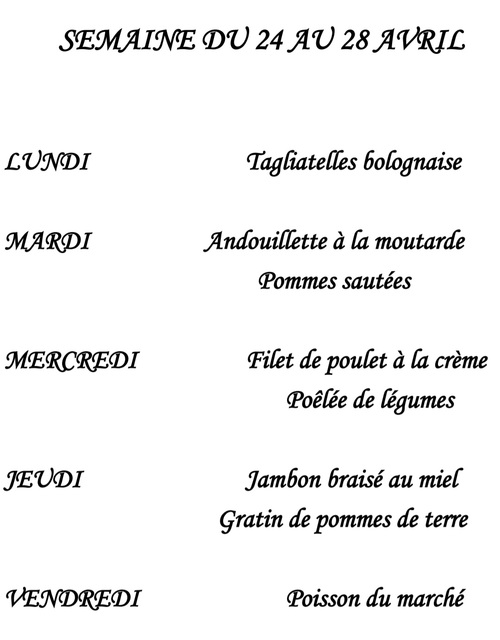 SEMAINE DU 24 AU 28 AVRIL

LUNDI Tagliatelles bolognaise

MARDI Andouillette à la moutarde
Pommes sautées

MERCREDI Filet de poulet à la crème
Poêlée de légumes

JEUDI Jambon braisé au miel
Gratin de pommes de terre

VENDREDI Poisson du marché